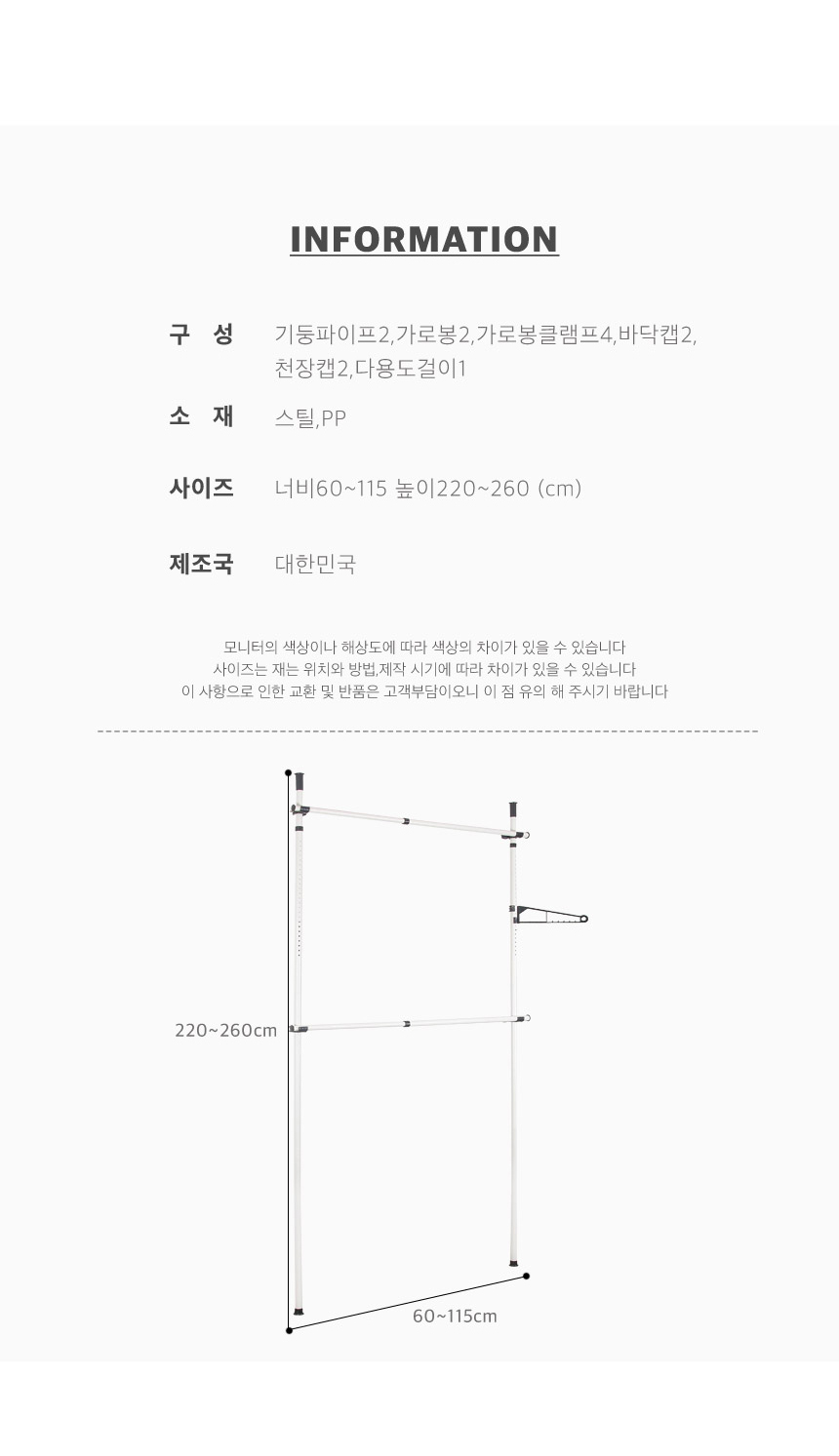 INFORMATION

구 성 기둥파이프2,가로봉2,가로봉클램프4,바닥캡2, 천장캡2,다용도걸이1

소 재 스틸,PP

사이즈 너비60~115 높이220~260 (cm)

제조국 대한민국

모니터의 색상이나 해상도에 따라 색상의 차이가 있을 수 있습니다
사이즈는 재는 위치와 방법,제작 시기에 따라 차이가 있을 수 있습니다
이 사항으로 인한 교환 및 반품은 고객부담이오니 이 점 유의 해 주시기 바랍니다

220~260cm

60~115cm